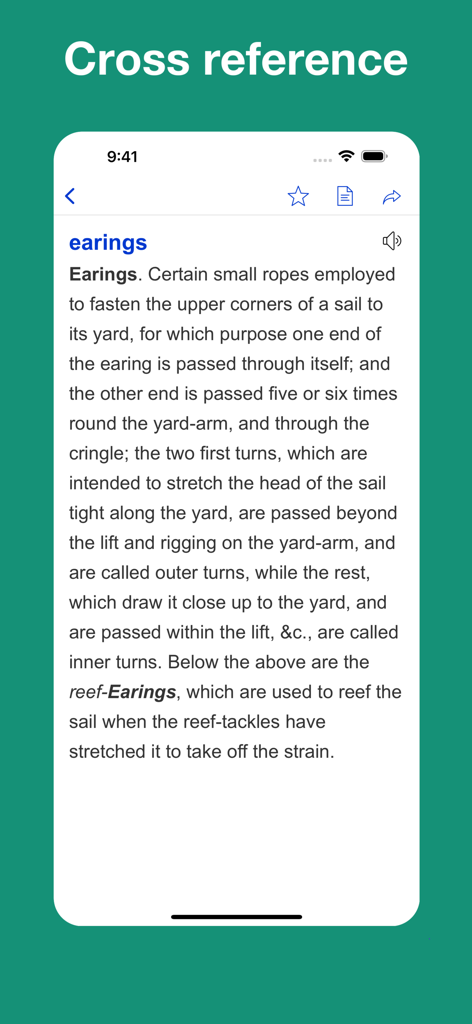 Cross reference

9:41

earings

Earings. Certain small ropes employed to fasten the upper corners of a sail to its yard, for which purpose one end of the earing is passed through itself; and the other end is passed five or six times round the yard-arm, and through the cringle; the two first turns, which are intended to stretch the head of the sail tight along the yard, are passed beyond the lift and rigging on the yard-arm, and are called outer turns, while the rest, which draw it close up to the yard, and are passed within the lift, &c., are called inner turns. Below the above are the reef-Earings, which are used to reef the sail when the reef-tackles have stretched it to take off the strain.